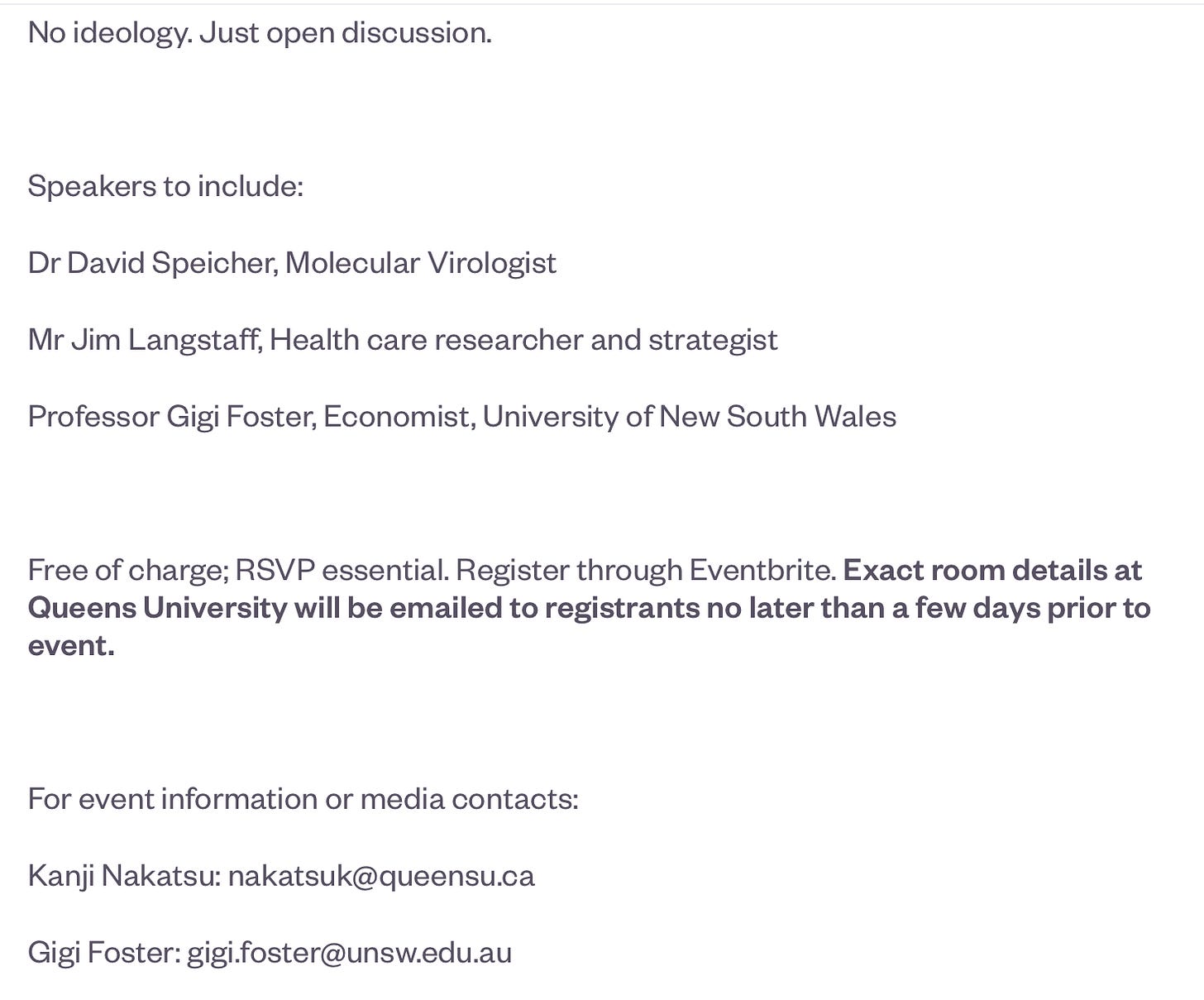 No ideology. Just open discussion.

Speakers to include:

Dr David Speicher, Molecular Virologist

Mr Jim Langstaff, Health care researcher and strategist

Professor Gigi Foster, Economist, University of New South Wales

Free of charge; RSVP essential. Register through Eventbrite. Exact room details at Queens University will be emailed to registrants no later than a few days prior to event.

For event information or media contacts:

Kanji Nakatsu: nakatsuk@queensu.ca

Gigi Foster: gigi.foster@unsw.edu.au